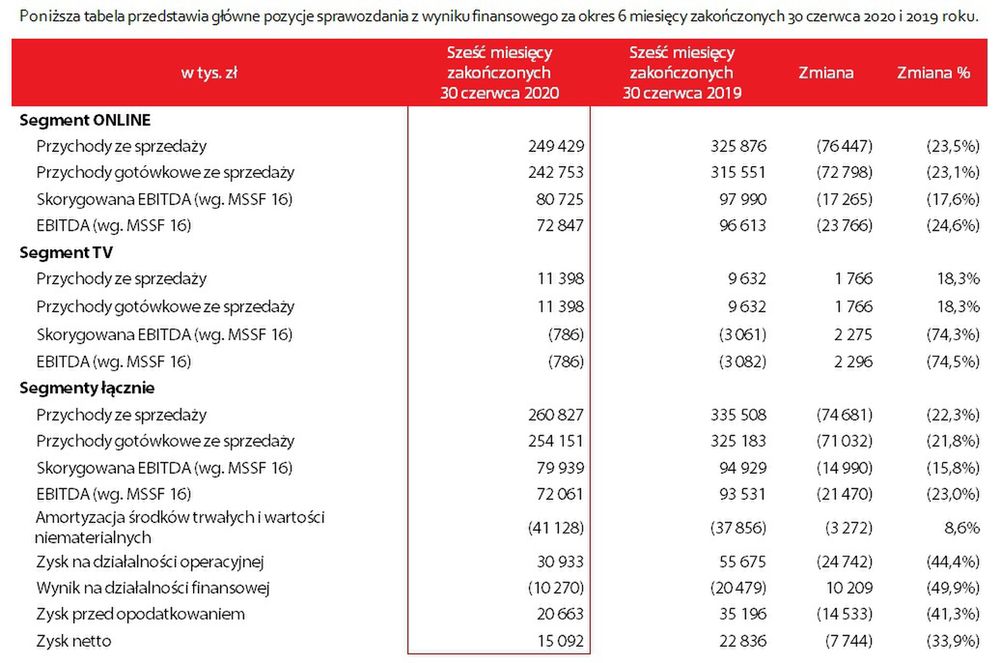 Poniższa tabela przedstawia główne pozycje sprawozdania z wyniku finansowego za okres 6 miesięcy zakończonych 30 czerwca 2020 i 2019 roku.

| w tys. zł | Sześć miesięcy zakończonych 30 czerwca 2020 | Sześć miesięcy zakończonych 30 czerwca 2019 | Zmiana | Zmiana % |
|---|---|---|---|---|
| **Segment ONLINE** | | | | |
| Przychody ze sprzedaży | 249 429 | 325 876 | (76 447) | (23,5%) |
| Przychody gotówkowe ze sprzedaży | 242 753 | 315 551 | (72 798) | (23,1%) |
| Skorygowana EBITDA (wg. MSSF 16) | 80 725 | 97 990 | (17 265) | (17,6%) |
| EBITDA (wg. MSSF 16) | 72 847 | 96 613 | (23 766) | (24,6%) |
| **Segment TV** | | | | |
| Przychody ze sprzedaży | 11 398 | 9 632 | 1 766 | 18,3% |
| Przychody gotówkowe ze sprzedaży | 11 398 | 9 632 | 1 766 | 18,3% |
| Skorygowana EBITDA (wg. MSSF 16) | (786) | (3 061) | 2 275 | (74,3%) |
| EBITDA (wg. MSSF 16) | (786) | (3 082) | 2 296 | (74,5%) |
| **Segmenty łącznie** | | | | |
| Przychody ze sprzedaży | 260 827 | 335 508 | (74 681) | (22,3%) |
| Przychody gotówkowe ze sprzedaży | 254 151 | 325 183 | (71 032) | (21,8%) |
| Skorygowana EBITDA (wg. MSSF 16) | 79 939 | 94 929 | (14 990) | (15,8%) |
| EBITDA (wg. MSSF 16) | 72 061 | 93 531 | (21 470) | (23,0%) |
| Amortyzacja środków trwałych i wartości niematerialnych | (41 128) | (37 856) | (3 272) | 8,6% |
| Zysk na działalności operacyjnej | 30 933 | 55 675 | (24 742) | (44,4%) |
| Wynik na działalności finansowej | (10 270) | (20 479) | 10 209 | (49,9%) |
| Zysk przed opodatkowaniem | 20 663 | 35 196 | (14 533) | (41,3%) |
| Zysk netto | 15 092 | 22 836 | (7 744) | (33,9%) |